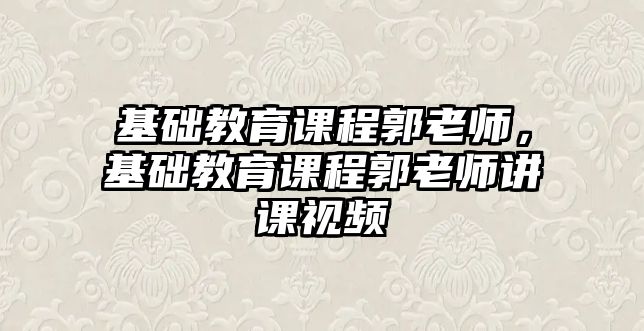 基础教育课程郭老师，基础教育课程郭老师讲课视频